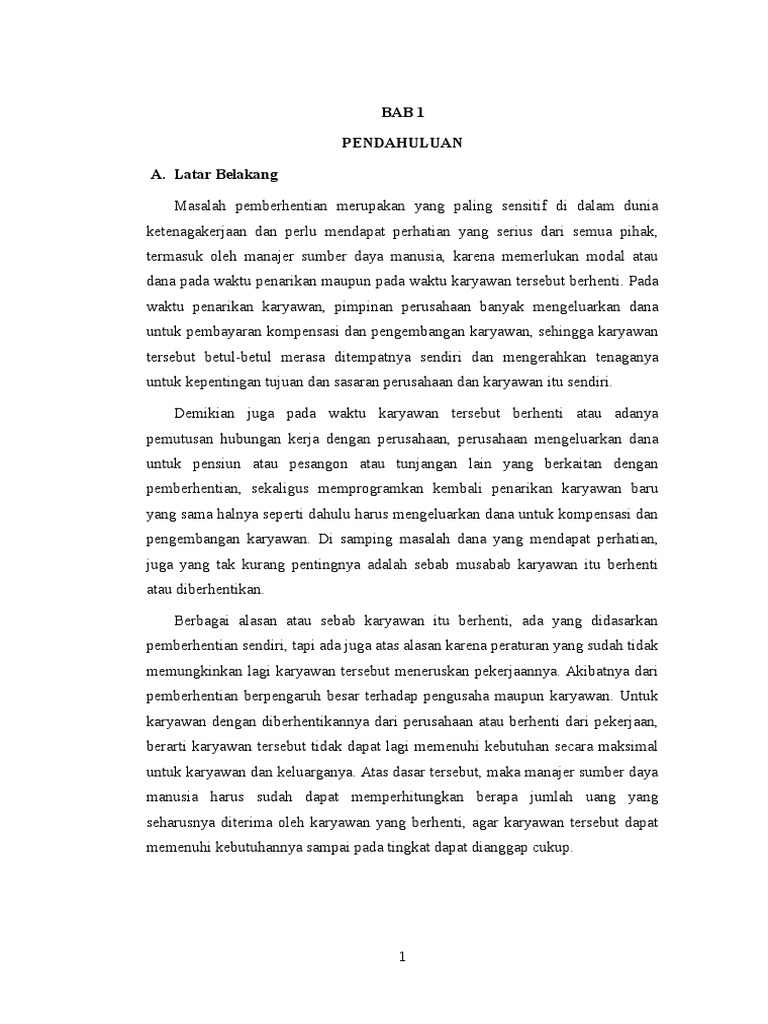 BAB 1

PENDAHULUAN

A. Latar Belakang

Masalah pemberhentian merupakan yang paling sensitif di dalam dunia ketenagakerjaan dan perlu mendapat perhatian yang serius dari semua pihak, termasuk oleh manajer sumber daya manusia, karena memerlukan modal atau dana pada waktu penarikan maupun pada waktu karyawan tersebut berhenti. Pada waktu penarikan karyawan, pimpinan perusahaan banyak mengeluarkan dana untuk pembayaran kompensasi dan pengembangan karyawan, sehingga karyawan tersebut betul-betul merasa ditempatnya sendiri dan mengerahkan tenaganya untuk kepentingan tujuan dan sasaran perusahaan dan karyawan itu sendiri.

Demikian juga pada waktu karyawan tersebut berhenti atau adanya pemutusan hubungan kerja dengan perusahaan, perusahaan mengeluarkan dana untuk pensiun atau pesangon atau tunjangan lain yang berkaitan dengan pemberhentian, sekaligus memprogramkan kembali penarikan karyawan baru yang sama halnya seperti dahulu harus mengeluarkan dana untuk kompensasi dan pengembangan karyawan. Di samping masalah dana yang mendapat perhatian, juga yang tak kurang pentingnya adalah sebab musabab karyawan itu berhenti atau diberhentikan.

Berbagai alasan atau sebab karyawan itu berhenti, ada yang didasarkan pemberhentian sendiri, tapi ada juga atas alasan karena peraturan yang sudah tidak memungkinkan lagi karyawan tersebut meneruskan pekerjaannya. Akibatnya dari pemberhentian berpengaruh besar terhadap pengusaha maupun karyawan. Untuk karyawan dengan diberhentikannya dari perusahaan atau berhenti dari pekerjaan, berarti karyawan tersebut tidak dapat lagi memenuhi kebutuhan secara maksimal untuk karyawan dan keluarganya. Atas dasar tersebut, maka manajer sumber daya manusia harus sudah dapat memperhitungkan berapa jumlah uang yang seharusnya diterima oleh karyawan yang berhenti, agar karyawan tersebut dapat memenuhi kebutuhannya sampai pada tingkat dapat dianggap cukup.

1